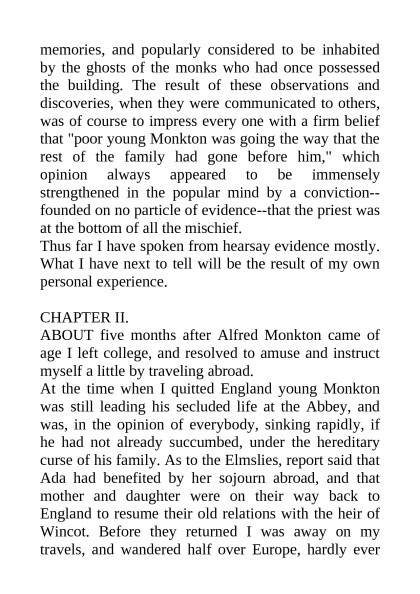 memories, and popularly considered to be inhabited by the ghosts of the monks who had once possessed the building. The result of these observations and discoveries, when they were communicated to others, was of course to impress every one with a firm belief that "poor young Monkton was going the way that the rest of the family had gone before him," which opinion always appeared to be immensely strengthened in the popular mind by a conviction--founded on no particle of evidence--that the priest was at the bottom of all the mischief.
Thus far I have spoken from hearsay evidence mostly. What I have next to tell will be the result of my own personal experience.

CHAPTER II.
ABOUT five months after Alfred Monkton came of age I left college, and resolved to amuse and instruct myself a little by traveling abroad.
At the time when I quitted England young Monkton was still leading his secluded life at the Abbey, and was, in the opinion of everybody, sinking rapidly, if he had not already succumbed, under the hereditary curse of his family. As to the Elmslies, report said that Ada had benefited by her sojourn abroad, and that mother and daughter were on their way back to England to resume their old relations with the heir of Wincot. Before they returned I was away on my travels, and wandered half over Europe, hardly ever